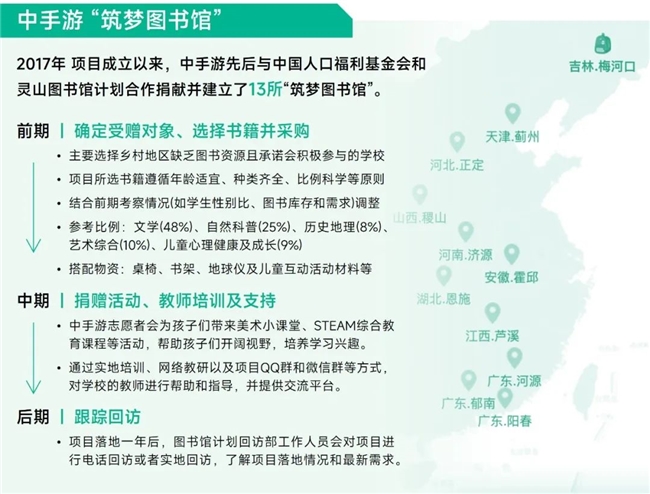 中手游“筑梦图书馆”

2017年 项目成立以来，中手游先后与中国人口福利基金会和灵山图书馆计划合作捐献并建立了13所“筑梦图书馆”。

前期 | 确定受赠对象、选择书籍并采购

• 主要选择乡村地区缺乏图书资源且承诺会积极参与的学校
• 项目所选书籍遵循年龄适宜、种类齐全、比例科学等原则
• 结合前期考察情况(如学生性别比、图书库存和需求)调整
• 参考比例：文学(48%)、自然科普(25%)、历史地理(8%)、艺术综合(10%)、儿童心理健康及成长(9%)
• 搭配物资：桌椅、书架、地球仪及儿童互动活动材料等

中期 | 捐赠活动、教师培训及支持

• 中手游志愿者会为孩子们带来美术小课堂、STEAM综合教育课程等活动，帮助孩子们开阔视野，培养学习兴趣。
• 通过实地培训、网络教研以及项目QQ群和微信群等方式，对学校的教师进行帮助和指导，并提供交流平台。

后期 | 跟踪回访

• 项目落地一年后，图书馆计划回访部工作人员会对项目进行电话回访或者实地回访，了解项目落地情况和最新需求。

吉林.梅河口
天津.蓟州
河北.正定
山西.稷山
河南.济源
安徽.霍邱
湖北.恩施
江西.芦溪
广东.河源
广东.郁南
广东.阳春